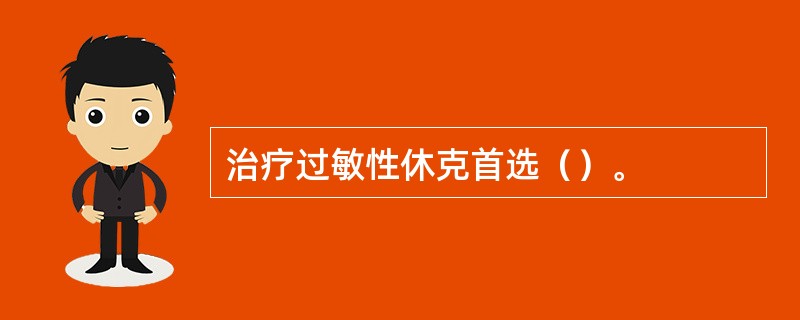 治疗过敏性休克首选（）。